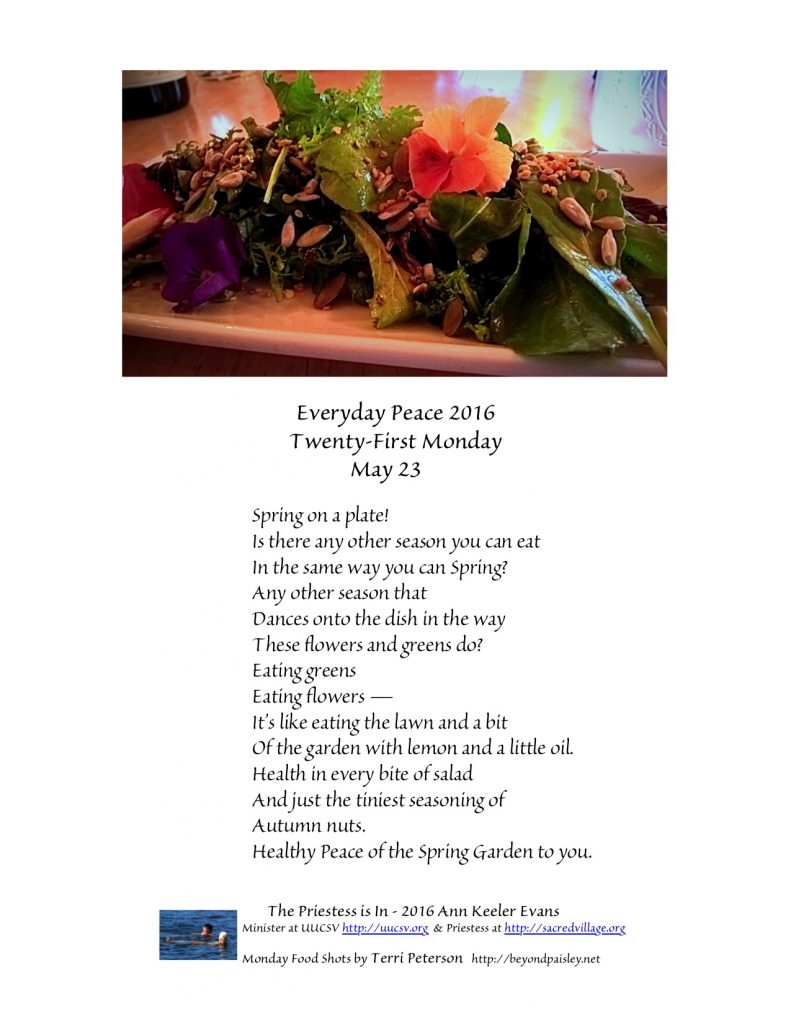 Everyday Peace 2016
Twenty-First Monday
May 23

Spring on a plate!
Is there any other season you can eat
In the same way you can Spring?
Any other season that
Dances onto the dish in the way
These flowers and greens do?
Eating greens
Eating flowers —
It's like eating the lawn and a bit
Of the garden with lemon and a little oil.
Health in every bite of salad
And just the tiniest seasoning of
Autumn nuts.
Healthy Peace of the Spring Garden to you.

The Priestess is In - 2016 Ann Keeler Evans
Minister at UUCSV http://uucsv.org & Priestess at http://sacredvillage.org
Monday Food Shots by Terri Peterson http://beyondpaisley.net